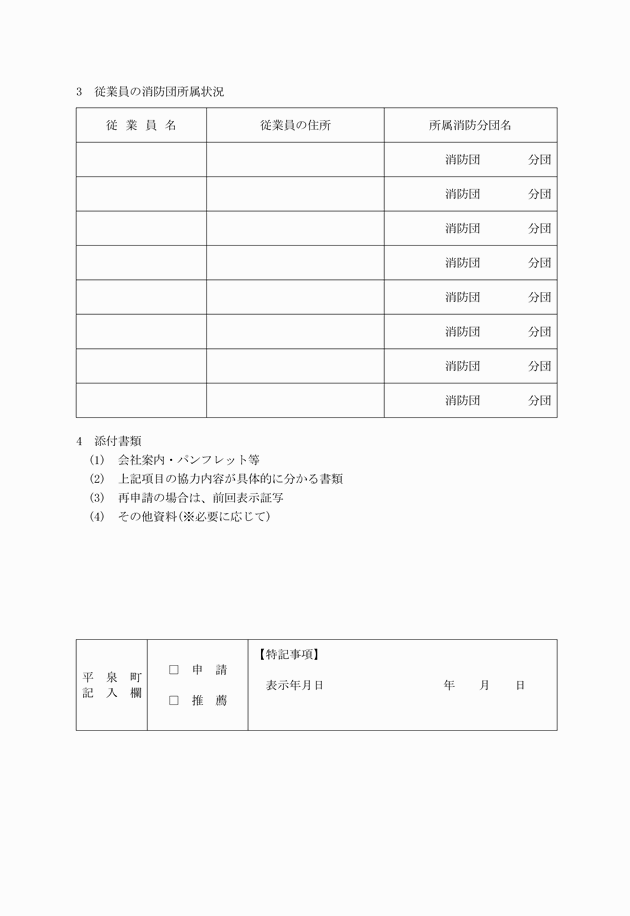 3　従業員の消防団所属状況

| 従　業　員　名 | 従業員の住所 | 所属消防分団名 |
|---|---|---|
| | | 消防団　　　分団 |
| | | 消防団　　　分団 |
| | | 消防団　　　分団 |
| | | 消防団　　　分団 |
| | | 消防団　　　分団 |
| | | 消防団　　　分団 |
| | | 消防団　　　分団 |
| | | 消防団　　　分団 |

4　添付書類
(1)　会社案内・パンフレット等
(2)　上記項目の協力内容が具体的に分かる書類
(3)　再申請の場合は、前回表示証写
(4)　その他資料（※必要に応じて）

| 平　泉　町 記　入　欄 | □　申　請 □　推　薦 | 【特記事項】 表示年月日　　　　　年　　月　　日 |
|---|---|---|